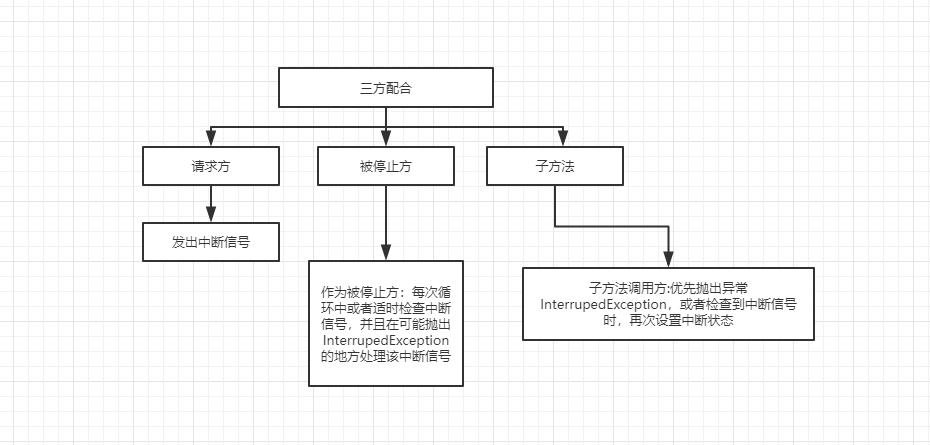 三方配合

请求方

被停止方

子方法

发出中断信号

作为被停止方：每次循环中或者适时检查中断信号，并且在可能抛出InterrupedException的地方处理该中断信号

子方法调用方:优先抛出异常InterrupedException，或者检查到中断信号时，再次设置中断状态